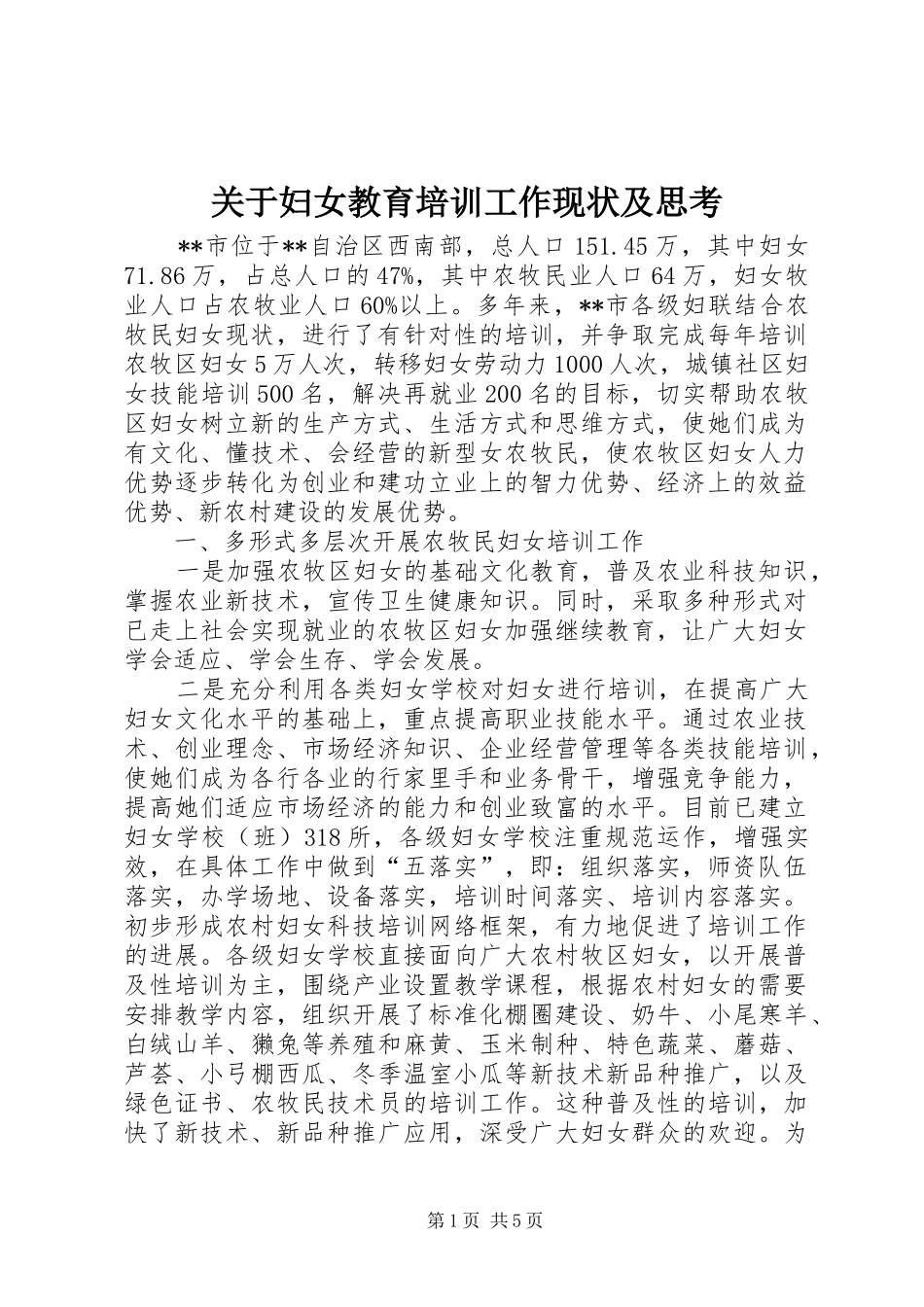 关于妇女教育培训工作现状及思考

**市位于**自治区西南部，总人口151.45万，其中妇女71.86万，占总人口的47%，其中农牧民业人口64万，妇女牧业人口占农牧业人口60%以上。多年来，**市各级妇联结合农牧民妇女现状，进行了有针对性的培训，并争取完成每年培训农牧区妇女5万人次，转移妇女劳动力1000人次，城镇社区妇女技能培训500名，解决再就业200名的目标，切实帮助农牧区妇女树立新的生产方式、生活方式和思维方式，使她们成为有文化、懂技术、会经营的新型女农牧民，使农牧区妇女人力优势逐步转化为创业和建功立业上的智力优势、经济上的效益优势、新农村建设的发展优势。

一、多形式多层次开展农牧民妇女培训工作

一是加强农牧区妇女的基础文化教育，普及农业科技知识，掌握农业新技术，宣传卫生健康知识。同时，采取多种形式对已走上社会实现就业的农牧区妇女加强继续教育，让广大妇女学会适应、学会生存、学会发展。

二是充分利用各类妇女学校对妇女进行培训，在提高广大妇女文化水平的基础上，重点提高职业技能水平。通过农业技术、创业理念、市场经济知识、企业经营管理等各类技能培训，使她们成为各行各业的行家里手和业务骨干，增强竞争能力，提高她们适应市场经济的能力和创业致富的水平。目前已建立妇女学校（班）318所，各级妇女学校注重规范运作，增强实效，在具体工作中做到“五落实”，即：组织落实，师资队伍落实，办学场地、设备落实，培训时间落实、培训内容落实。初步形成农村妇女科技培训网络框架，有力地促进了培训工作的进展。各级妇女学校直接面向广大农村牧区妇女，以开展普及性培训为主，围绕产业设置教学课程，根据农村妇女的需要安排教学内容，组织开展了标准化棚圈建设、奶牛、小尾寒羊、白绒山羊、獭兔等养殖和麻黄、玉米制种、特色蔬菜、蘑菇、芦荟、小弓棚西瓜、冬季温室小瓜等新技术新品种推广，以及绿色证书、农牧民技术员的培训工作。这种普及性的培训，加快了新技术、新品种推广应用，深受广大妇女群众的欢迎。为

第1页 共5页